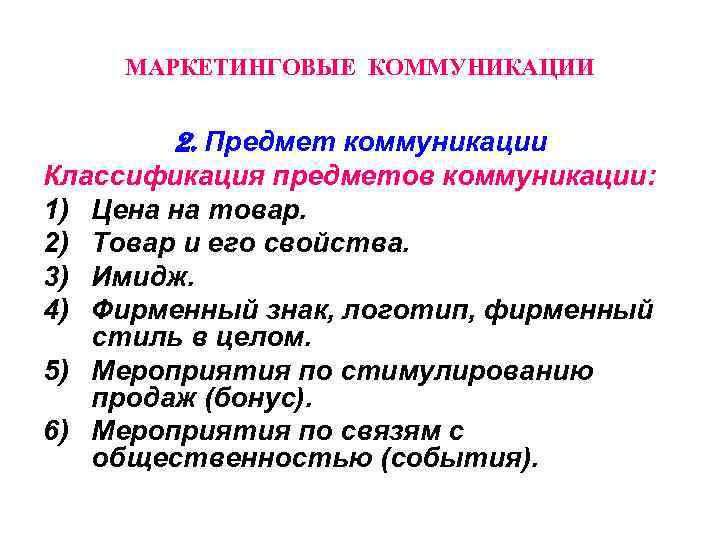 МАРКЕТИНГОВЫЕ КОММУНИКАЦИИ

2. Предмет коммуникации

Классификация предметов коммуникации:

1) Цена на товар.
2) Товар и его свойства.
3) Имидж.
4) Фирменный знак, логотип, фирменный стиль в целом.
5) Мероприятия по стимулированию продаж (бонус).
6) Мероприятия по связям с общественностью (события).